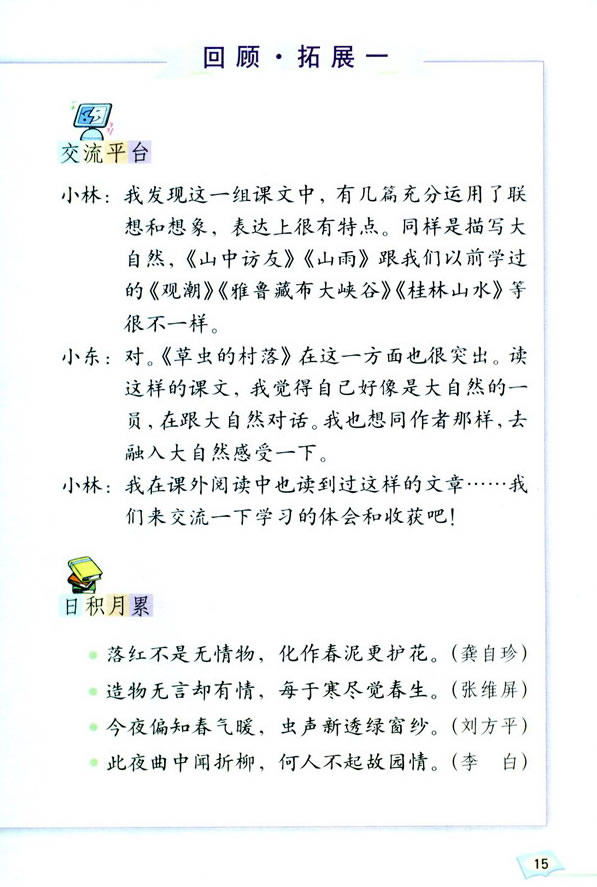 回顾·拓展一

交流平台

小林：我发现这一组课文中，有几篇充分运用了联想和想象，表达上很有特点。同样是描写大自然，《山中访友》《山雨》跟我们以前学过的《观潮》《雅鲁藏布大峡谷》《桂林山水》等很不一样。

小东：对。《草虫的村落》在这一方面也很突出。读这样的课文，我觉得自己好像是大自然的一员，在跟大自然对话。我也想同作者那样，去融入大自然感受一下。

小林：我在课外阅读中也读到过这样的文章……我们来交流一下学习的体会和收获吧！

日积月累

落红不是无情物，化作春泥更护花。（龚自珍）

造物无言却有情，每于寒尽觉春生。（张维屏）

今夜偏知春气暖，虫声新透绿窗纱。（刘方平）

此夜曲中闻折柳，何人不起故园情。（李　白）

15